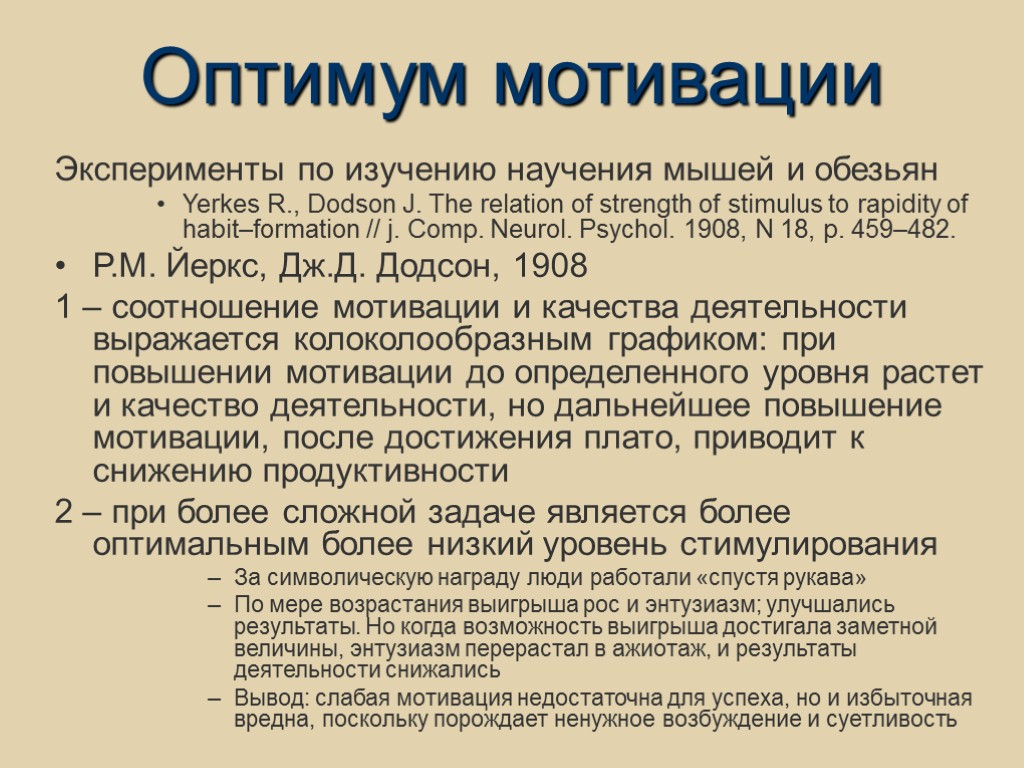 Оптимум мотивации

Эксперименты по изучению научения мышей и обезьян

• Yerkes R., Dodson J. The relation of strength of stimulus to rapidity of habit–formation // j. Comp. Neurol. Psychol. 1908, N 18, p. 459–482.

• Р.М. Йеркс, Дж.Д. Додсон, 1908

1 – соотношение мотивации и качества деятельности выражается колоколообразным графиком: при повышении мотивации до определенного уровня растет и качество деятельности, но дальнейшее повышение мотивации, после достижения плато, приводит к снижению продуктивности

2 – при более сложной задаче является более оптимальным более низкий уровень стимулирования

– За символическую награду люди работали «спустя рукава»

– По мере возрастания выигрыша рос и энтузиазм; улучшались результаты. Но когда возможность выигрыша достигала заметной величины, энтузиазм перерастал в ажиотаж, и результаты деятельности снижались

– Вывод: слабая мотивация недостаточна для успеха, но и избыточная вредна, поскольку порождает ненужное возбуждение и суетливость